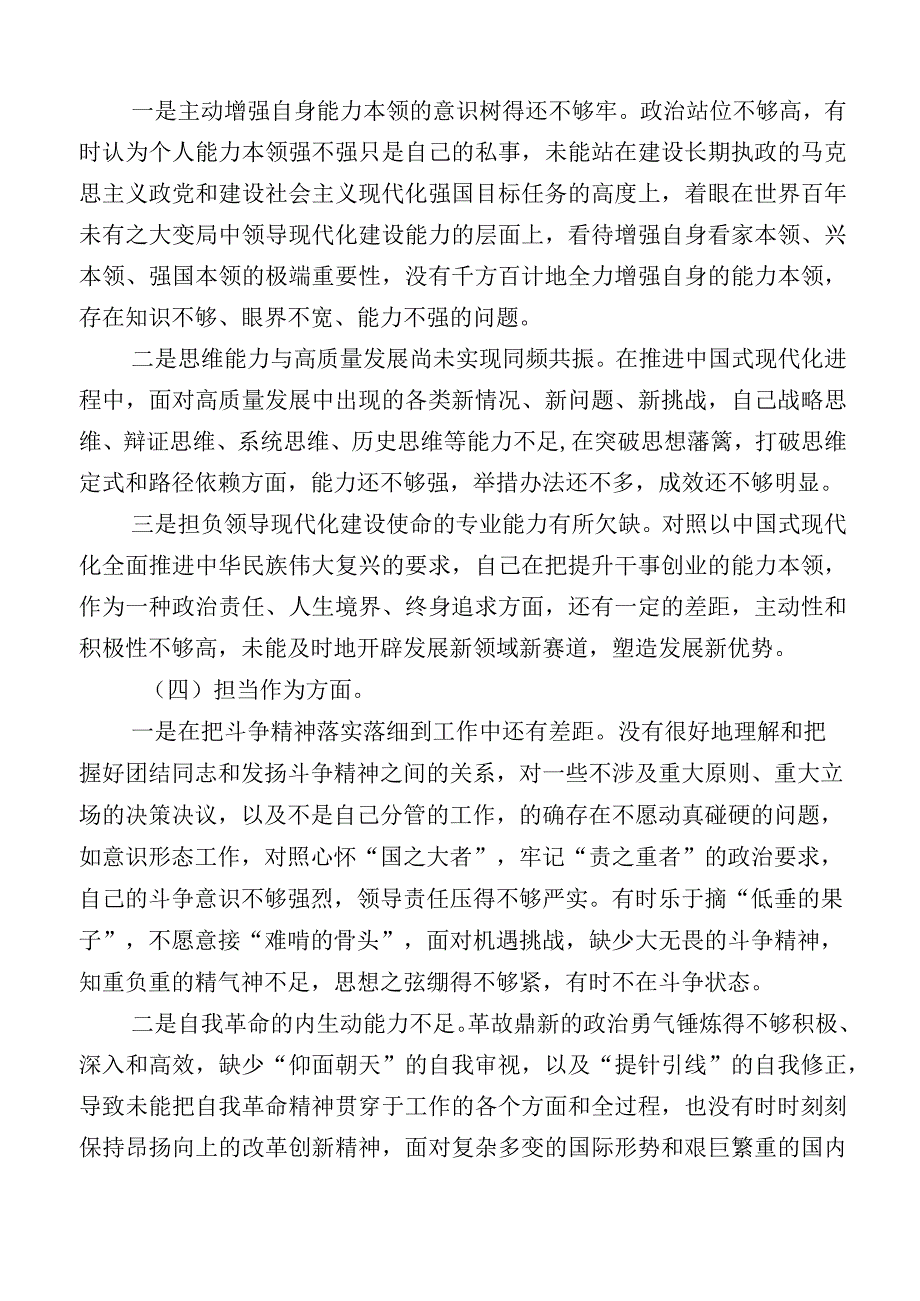 一是主动增强自身能力本领的意识树得还不够牢。政治站位不够高，有时认为个人能力本领强不强只是自己的私事，未能站在建设长期执政的马克思主义政党和建设社会主义现代化强国目标任务的高度上，着眼在世界百年未有之大变局中领导现代化建设能力的层面上，看待增强自身看家本领、兴本领、强国本领的极端重要性，没有千方百计地全力增强自身的能力本领，存在知识不够、眼界不宽、能力不强的问题。

二是思维能力与高质量发展尚未实现同频共振。在推进中国式现代化进程中，面对高质量发展中出现的各类新情况、新问题、新挑战，自己战略思维、辩证思维、系统思维、历史思维等能力不足，在突破思想藩篱，打破思维定式和路径依赖方面，能力还不够强，举措办法还不多，成效还不够明显。

三是担负领导现代化建设使命的专业能力有所欠缺。对照以中国式现代化全面推进中华民族伟大复兴的要求，自己在把提升干事创业的能力本领，作为一种政治责任、人生境界、终身追求方面，还有一定的差距，主动性和积极性不够高，未能及时地开辟发展新领域新赛道，塑造发展新优势。

（四）担当作为方面。

一是在把斗争精神落实落细到工作中还有差距。没有很好地理解和把握好团结同志和发扬斗争精神之间的关系，对一些不涉及重大原则、重大立场的决策决议，以及不是自己分管的工作，的确存在不愿动真碰硬的问题，如意识形态工作，对照心怀“国之大者”，牢记“责之重者”的政治要求，自己的斗争意识不够强烈，领导责任压得不够严实。有时乐于摘“低垂的果子”，不愿意接“难啃的骨头”，面对机遇挑战，缺少大无畏的斗争精神，知重负重的精气神不足，思想之弦绷得不够紧，有时不在斗争状态。

二是自我革命的内生动能力不足。革故鼎新的政治勇气锤炼得不够积极、深入和高效，缺少“仰面朝天”的自我审视，以及“提针引线”的自我修正，导致未能把自我革命精神贯穿于工作的各个方面和全过程，也没有时时刻刻保持昂扬向上的改革创新精神，面对复杂多变的国际形势和艰巨繁重的国内